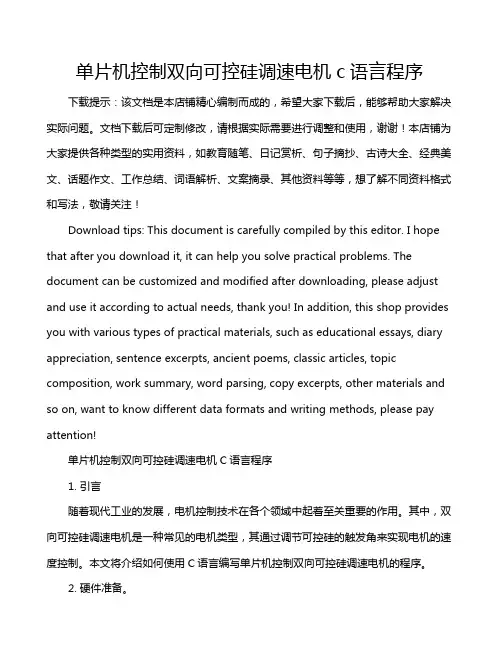 单片机控制双向可控硅调速电机 c 语言程序

下载提示：该文档是本店铺精心编制而成的，希望大家下载后，能够帮助大家解决实际问题。文档下载后可定制修改，请根据实际需要进行调整和使用，谢谢！本店铺为大家提供各种类型的实用资料，如教育随笔、日记赏析、句子摘抄、古诗大全、经典美文、话题作文、工作总结、词语解析、文案摘录、其他资料等等，想了解不同资料格式和写法，敬请关注！

Download tips: This document is carefully compiled by this editor. I hope that after you download it, it can help you solve practical problems. The document can be customized and modified after downloading, please adjust and use it according to actual needs, thank you! In addition, this shop provides you with various types of practical materials, such as educational essays, diary appreciation, sentence excerpts, ancient poems, classic articles, topic composition, work summary, word parsing, copy excerpts, other materials and so on, want to know different data formats and writing methods, please pay attention!

单片机控制双向可控硅调速电机 C 语言程序

1. 引言

随着现代工业的发展，电机控制技术在各个领域中起着至关重要的作用。其中，双向可控硅调速电机是一种常见的电机类型，其通过调节可控硅的触发角来实现电机的速度控制。本文将介绍如何使用 C 语言编写单片机控制双向可控硅调速电机的程序。

2. 硬件准备。